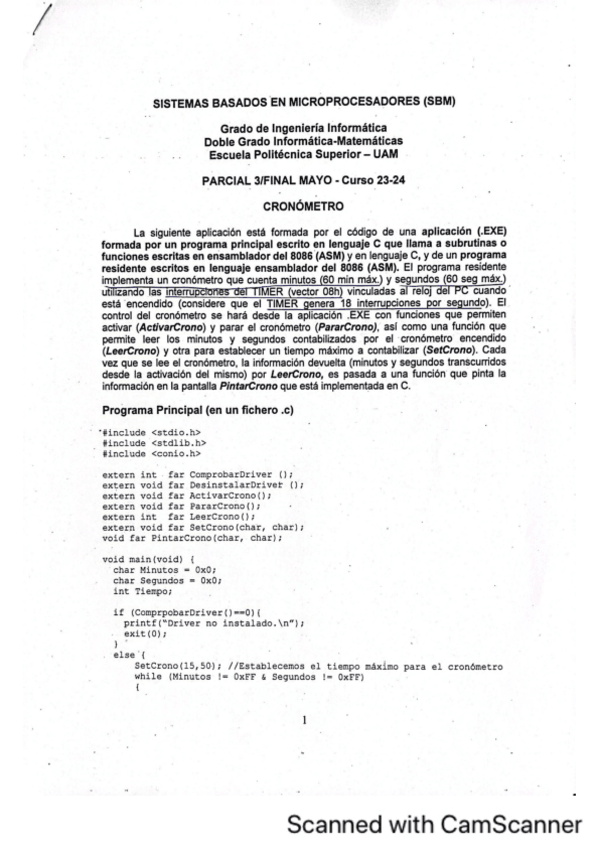 SISTEMAS BASADOS EN MICROPROCESADORES (SBM)

Grado de Ingeniería Informática
Doble Grado Informática-Matemáticas
Escuela Politécnica Superior – UAM

PARCIAL 3/FINAL MAYO - Curso 23-24

CRONÓMETRO

La siguiente aplicación está formada por el código de una aplicación (.EXE) formada por un programa principal escrito en lenguaje C que llama a subrutinas o funciones escritas en ensamblador del 8086 (ASM) y en lenguaje C, y de un programa residente escritos en lenguaje ensamblador del 8086 (ASM). El programa residente implementa un cronómetro que cuenta minutos (60 min máx.) y segundos (60 seg máx.) utilizando las interrupciones del TIMER (vector 08h) vinculadas al reloj del PC cuando está encendido (considere que el TIMER genera 18 interrupciones por segundo). El control del cronómetro se hará desde la aplicación .EXE con funciones que permiten activar (ActivarCrono) y parar el cronómetro (PararCrono), así como una función que permite leer los minutos y segundos contabilizados por el cronómetro encendido (LeerCrono) y otra para establecer un tiempo máximo a contabilizar (SetCrono). Cada vez que se lee el cronómetro, la información devuelta (minutos y segundos transcurridos desde la activación del mismo) por LeerCrono, es pasada a una función que pinta la información en la pantalla PintarCrono que está implementada en C.

Programa Principal (en un fichero .c)

#include <stdio.h>
#include <stdlib.h>
#include <conio.h>

extern int  far ComprobarDriver ();
extern void far DesinstalarDriver ();
extern void far ActivarCrono();
extern void far PararCrono();
extern int  far LeerCrono();
extern void far SetCrono(char, char);
void far PintarCrono(char, char);

void main(void) {
  char Minutos = 0x0;
  char Segundos = 0x0;
  int Tiempo;

  if (ComprpobarDriver()==0){
    printf("Driver no instalado.\n");
    exit(0);
  }
  else {
      SetCrono(15,50); //Establecemos el tiempo máximo para el cronómetro
      while (Minutos != 0xFF & Segundos != 0xFF)
      {

1

Scanned with CamScanner